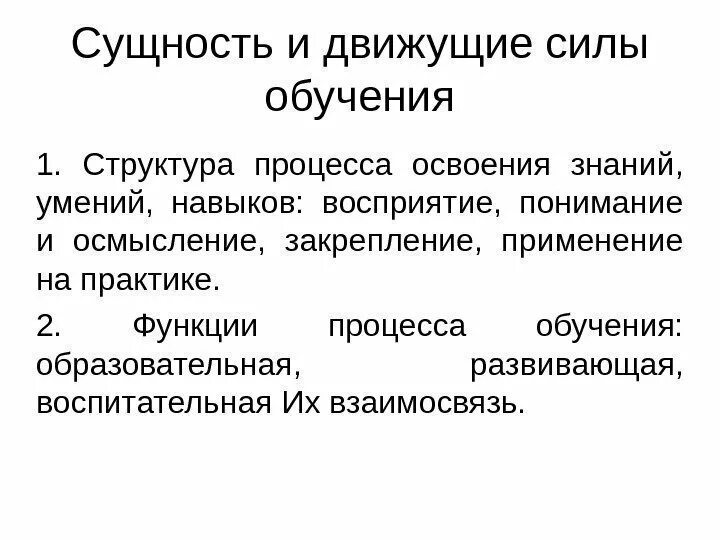 Сущность и движущие силы обучения

1. Структура процесса освоения знаний, умений, навыков: восприятие, понимание и осмысление, закрепление, применение на практике.

2. Функции процесса обучения: образовательная, развивающая, воспитательная Их взаимосвязь.